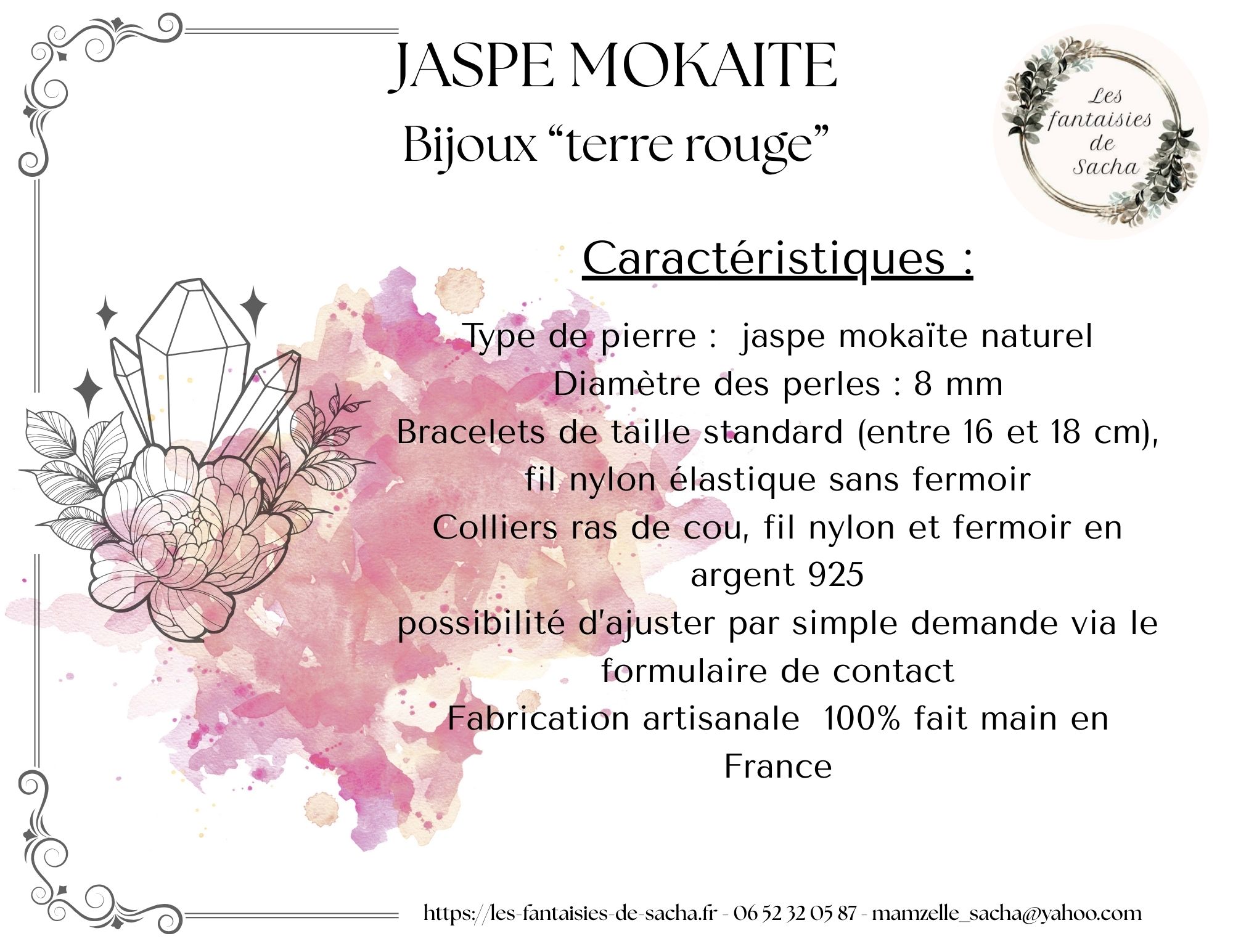 JASPE MOKAITE
Bijoux “terre rouge”

Les fantaisies de Sacha

Caractéristiques :

Type de pierre :  jaspe mokaïte naturel
Diamètre des perles : 8 mm
Bracelets de taille standard (entre 16 et 18 cm), fil nylon élastique sans fermoir
Colliers ras de cou, fil nylon et fermoir en argent 925
possibilité d'ajuster par simple demande via le formulaire de contact
Fabrication artisanale  100% fait main en France

https://les-fantaisies-de-sacha.fr - 06 52 32 05 87 - mamzelle_sacha@yahoo.com